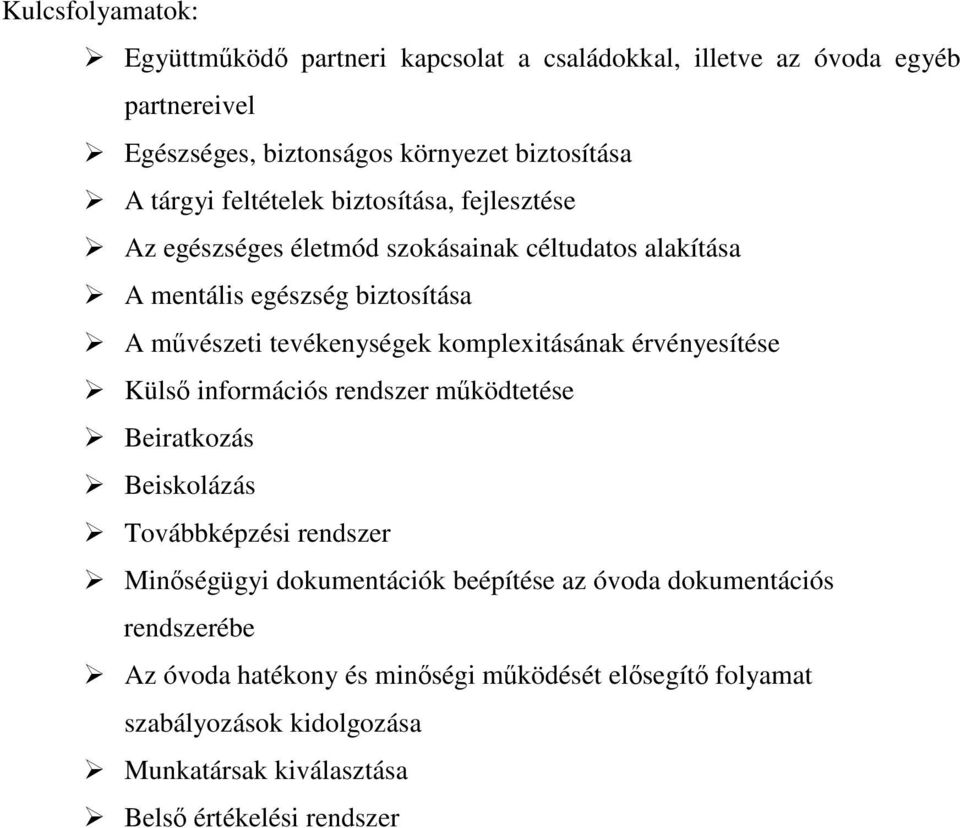 Kulcsfolyamatok:

➢ Együttműködő partneri kapcsolat a családokkal, illetve az óvoda egyéb partnereivel
➢ Egészséges, biztonságos környezet biztosítása
➢ A tárgyi feltételek biztosítása, fejlesztése
➢ Az egészséges életmód szokásainak céltudatos alakítása
➢ A mentális egészség biztosítása
➢ A művészeti tevékenységek komplexitásának érvényesítése
➢ Külső információs rendszer működtetése
➢ Beiratkozás
➢ Beiskolázás
➢ Továbbképzési rendszer
➢ Minőségügyi dokumentációk beépítése az óvoda dokumentációs rendszerébe
➢ Az óvoda hatékony és minőségi működését elősegítő folyamat szabályozások kidolgozása
➢ Munkatársak kiválasztása
➢ Belső értékelési rendszer